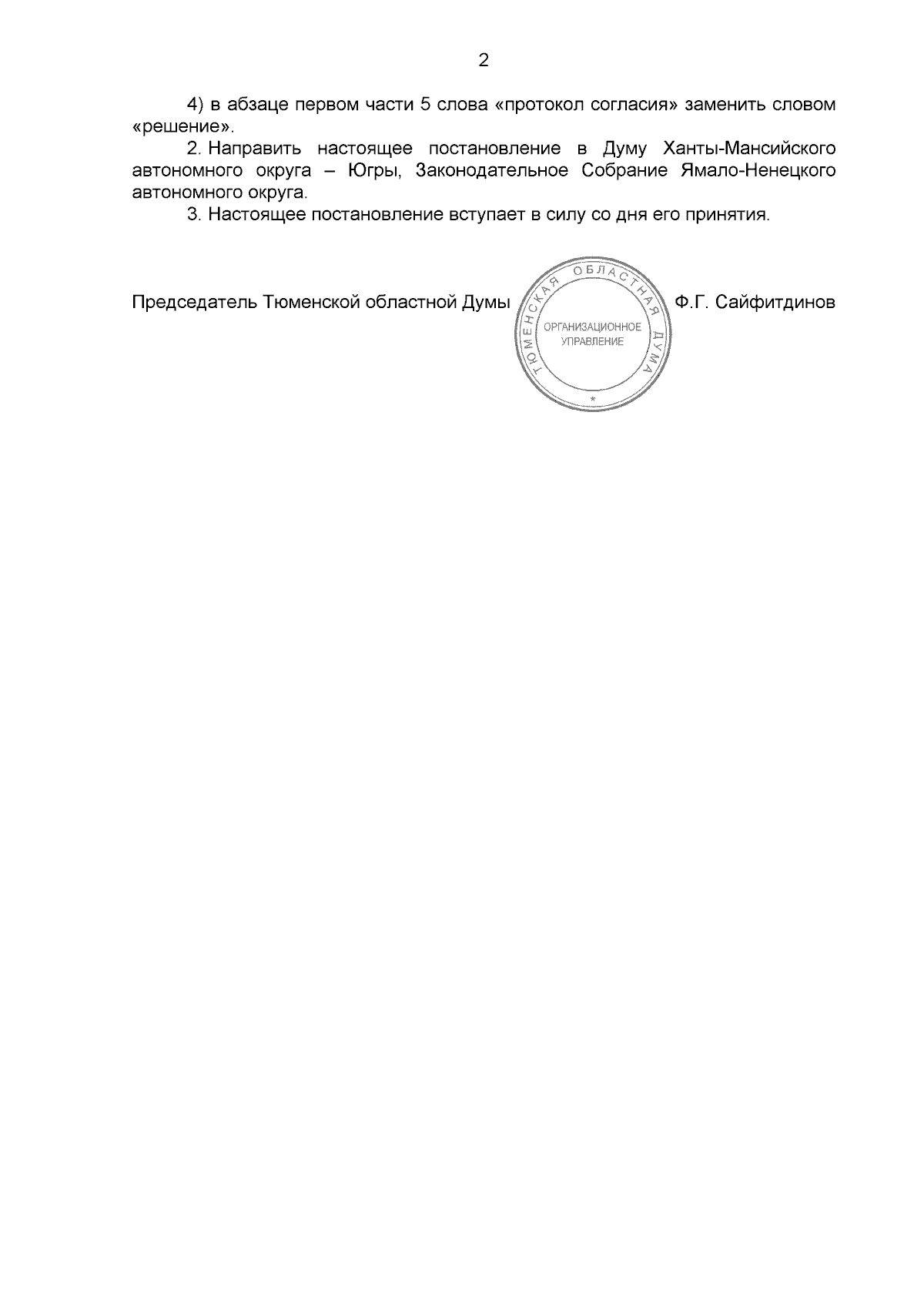 2

4) в абзаце первом части 5 слова «протокол согласия» заменить словом «решение».

2. Направить настоящее постановление в Думу Ханты-Мансийского автономного округа – Югры, Законодательное Собрание Ямало-Ненецкого автономного округа.

3. Настоящее постановление вступает в силу со дня его принятия.

Председатель Тюменской областной Думы

ТЮМЕНСКАЯ ОБЛАСТНАЯ ДУМА
ОРГАНИЗАЦИОННОЕ УПРАВЛЕНИЕ
*

Ф.Г. Сайфитдинов